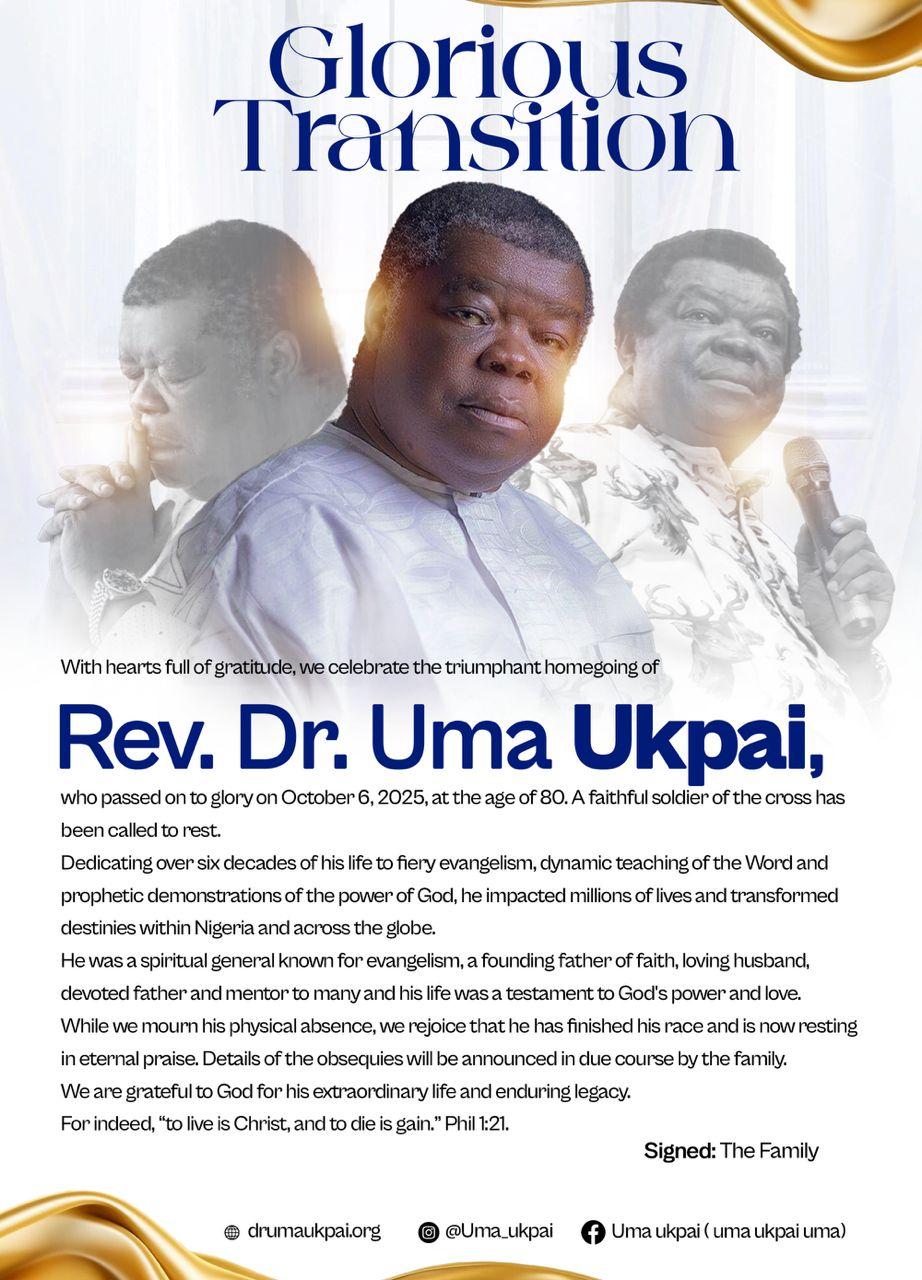 Glorious Transition

With hearts full of gratitude, we celebrate the triumphant homegoing of

Rev. Dr. Uma Ukpai,

who passed on to glory on October 6, 2025, at the age of 80. A faithful soldier of the cross has been called to rest.

Dedicating over six decades of his life to fiery evangelism, dynamic teaching of the Word and prophetic demonstrations of the power of God, he impacted millions of lives and transformed destinies within Nigeria and across the globe.

He was a spiritual general known for evangelism, a founding father of faith, loving husband, devoted father and mentor to many and his life was a testament to God's power and love.

While we mourn his physical absence, we rejoice that he has finished his race and is now resting in eternal praise. Details of the obsequies will be announced in due course by the family.

We are grateful to God for his extraordinary life and enduring legacy.

For indeed, "to live is Christ, and to die is gain." Phil 1:21.

Signed: The Family

drumaukpai.org @Uma_ukpai Uma ukpai ( uma ukpai uma)